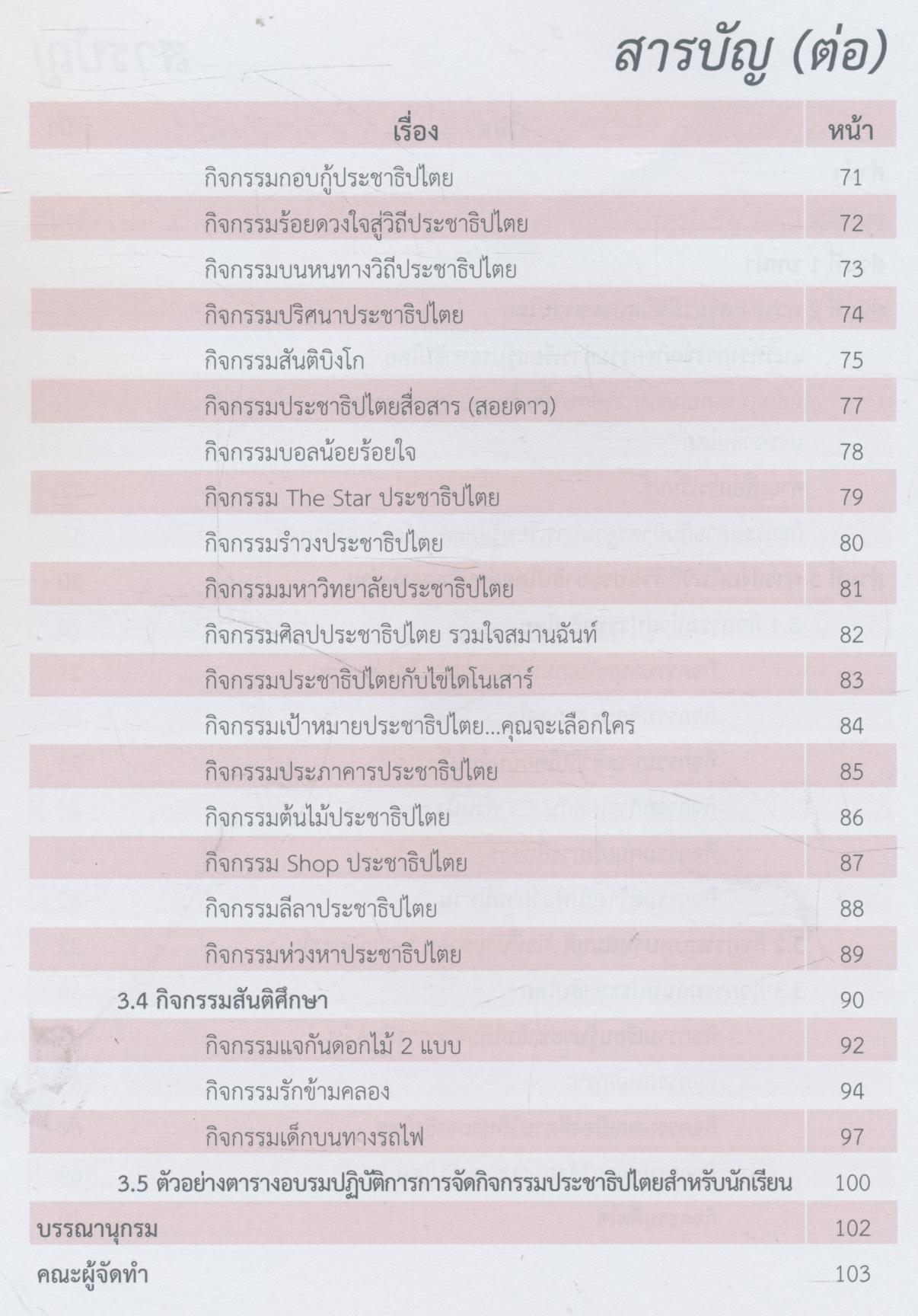 สารบัญ (ต่อ)

| เรื่อง | หน้า |
|---|---|
| กิจกรรมกอบกู้ประชาธิปไตย | 71 |
| กิจกรรมร้อยดวงใจสู่วิถีประชาธิปไตย | 72 |
| กิจกรรมบนหนทางวิถีประชาธิปไตย | 73 |
| กิจกรรมปริศนาประชาธิปไตย | 74 |
| กิจกรรมสันติบิงโก | 75 |
| กิจกรรมประชาธิปไตยสื่อสาร (สอยดาว) | 77 |
| กิจกรรมบอลน้อยร้อยใจ | 78 |
| กิจกรรม The Star ประชาธิปไตย | 79 |
| กิจกรรมรำวงประชาธิปไตย | 80 |
| กิจกรรมมหาวิทยาลัยประชาธิปไตย | 81 |
| กิจกรรมศิลปประชาธิปไตย รวมใจสมานฉันท์ | 82 |
| กิจกรรมประชาธิปไตยกับไข่ไดโนเสาร์ | 83 |
| กิจกรรมเป้าหมายประชาธิปไตย...คุณจะเลือกใคร | 84 |
| กิจกรรมประภาคารประชาธิปไตย | 85 |
| กิจกรรมต้นไม้ประชาธิปไตย | 86 |
| กิจกรรม Shop ประชาธิปไตย | 87 |
| กิจกรรมลีลาประชาธิปไตย | 88 |
| กิจกรรมห่วงหาประชาธิปไตย | 89 |
| 3.4 กิจกรรมสันติศึกษา | 90 |
| กิจกรรมแจกันดอกไม้ 2 แบบ | 92 |
| กิจกรรมรักข้ามคลอง | 94 |
| กิจกรรมเด็กบนทางรถไฟ | 97 |
| 3.5 ตัวอย่างตารางอบรมปฏิบัติการการจัดกิจกรรมประชาธิปไตยสำหรับนักเรียน | 100 |
| บรรณานุกรม | 102 |
| คณะผู้จัดทำ | 103 |